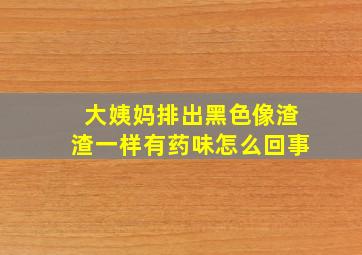 大姨妈排出黑色像渣渣一样有药味怎么回事